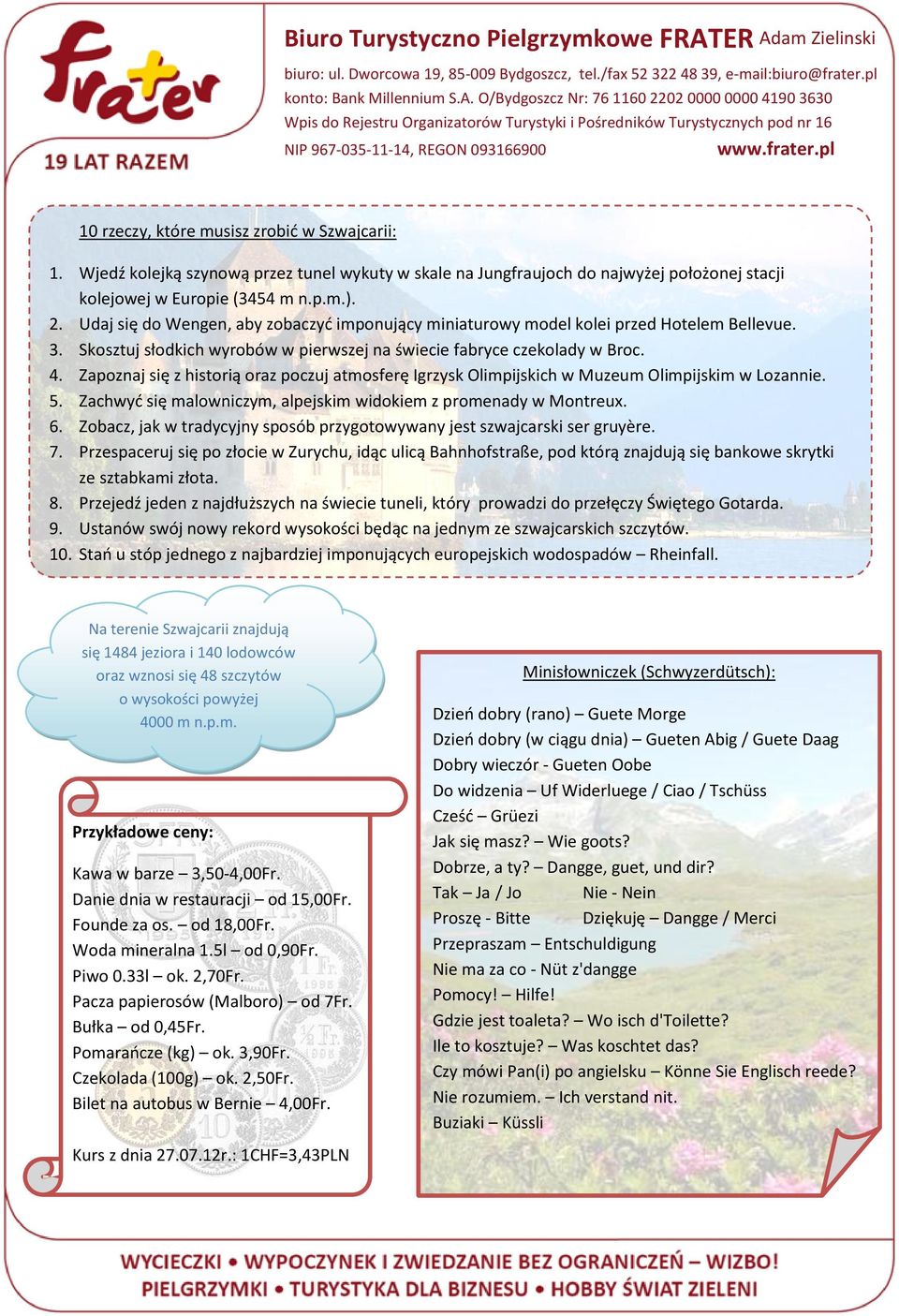 frater
19 LAT RAZEM

Biuro Turystyczno Pielgrzymkowe FRATER Adam Zielinski
biuro: ul. Dworcowa 19, 85-009 Bydgoszcz, tel./fax 52 322 48 39, e-mail:biuro@frater.pl
konto: Bank Millennium S.A. O/Bydgoszcz Nr: 76 1160 2202 0000 0000 4190 3630
Wpis do Rejestru Organizatorów Turystyki i Pośredników Turystycznych pod nr 16
NIP 967-035-11-14, REGON 093166900 www.frater.pl

10 rzeczy, które musisz zrobić w Szwajcarii:

1. Wjedź kolejką szynową przez tunel wykuty w skale na Jungfraujoch do najwyżej położonej stacji kolejowej w Europie (3454 m n.p.m.).
2. Udaj się do Wengen, aby zobaczyć imponujący miniaturowy model kolei przed Hotelem Bellevue.
3. Skosztuj słodkich wyrobów w pierwszej na świecie fabryce czekolady w Broc.
4. Zapoznaj się z historią oraz poczuj atmosferę Igrzysk Olimpijskich w Muzeum Olimpijskim w Lozannie.
5. Zachwyć się malowniczym, alpejskim widokiem z promenady w Montreux.
6. Zobacz, jak w tradycyjny sposób przygotowywany jest szwajcarski ser gruyère.
7. Przespaceruj się po złocie w Zurychu, idąc ulicą Bahnhofstraße, pod którą znajdują się bankowe skrytki ze sztabkami złota.
8. Przejedź jeden z najdłuższych na świecie tuneli, który prowadzi do przełęczy Świętego Gotarda.
9. Ustanów swój nowy rekord wysokości będąc na jednym ze szwajcarskich szczytów.
10. Stań u stóp jednego z najbardziej imponujących europejskich wodospadów – Rheinfall.

Na terenie Szwajcarii znajdują się 1484 jeziora i 140 lodowców oraz wznosi się 48 szczytów o wysokości powyżej 4000 m n.p.m.

Przykładowe ceny:

Kawa w barze – 3,50-4,00Fr.
Danie dnia w restauracji – od 15,00Fr.
Founde za os. – od 18,00Fr.
Woda mineralna 1.5l – od 0,90Fr.
Piwo 0.33l – ok. 2,70Fr.
Pacza papierosów (Malboro) – od 7Fr.
Bułka – od 0,45Fr.
Pomarańcze (kg) – ok. 3,90Fr.
Czekolada (100g) – ok. 2,50Fr.
Bilet na autobus w Bernie – 4,00Fr.

Kurs z dnia 27.07.12r.: 1CHF=3,43PLN

Minisłowniczek (Schwyzerdütsch):

Dzień dobry (rano) – Guete Morge
Dzień dobry (w ciągu dnia) – Gueten Abig / Guete Daag
Dobry wieczór - Gueten Oobe
Do widzenia – Uf Widerluege / Ciao / Tschüss
Cześć – Grüezi
Jak się masz? – Wie goots?
Dobrze, a ty? – Dangge, guet, und dir?
Tak – Ja / Jo Nie - Nein
Proszę - Bitte Dziękuję – Dangge / Merci
Przepraszam – Entschuldigung
Nie ma za co - Nüt z'dangge
Pomocy! – Hilfe!
Gdzie jest toaleta? – Wo isch d'Toilette?
Ile to kosztuje? – Was koschtet das?
Czy mówi Pan(i) po angielsku – Könne Sie Englisch reede?
Nie rozumiem. – Ich verstand nit.
Buziaki – Küssli

WYCIECZKI • WYPOCZYNEK I ZWIEDZANIE BEZ OGRANICZEŃ – WIZBO!
PIELGRZYMKI • TURYSTYKA DLA BIZNESU • HOBBY ŚWIAT ZIELENI